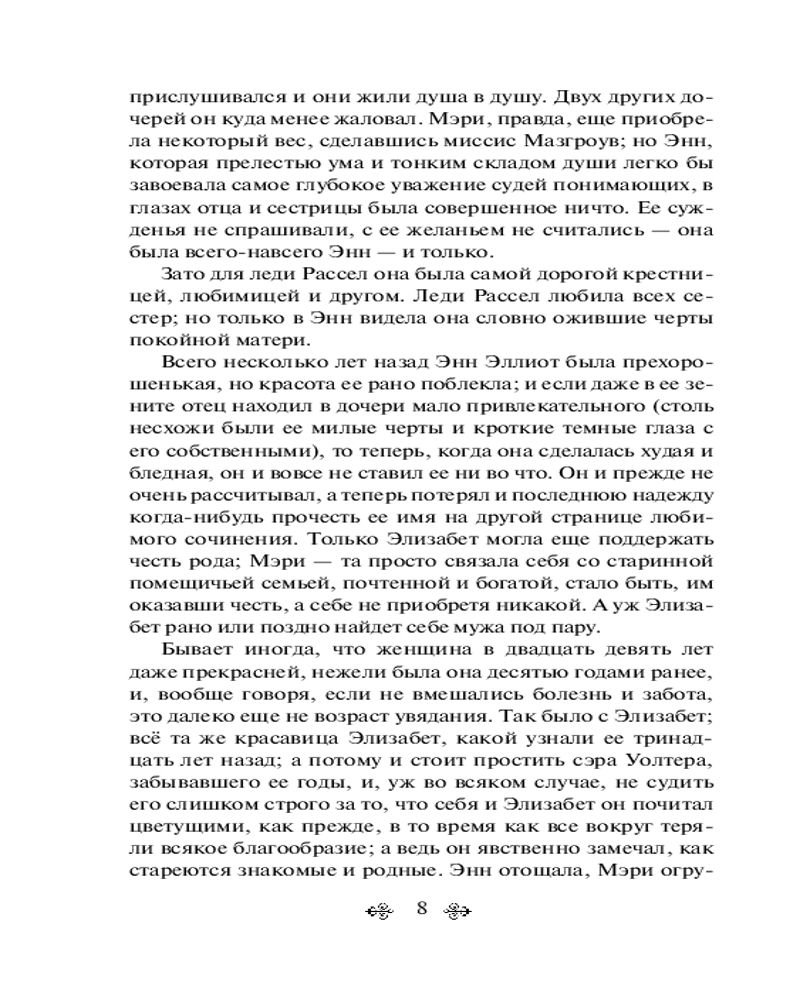 прислушивался и они жили душа в душу. Двух других дочерей он куда менее жаловал. Мэри, правда, еще приобрела некоторый вес, сделавшись миссис Мазгроув; но Энн, которая прелестью ума и тонким складом души легко бы завоевала самое глубокое уважение судей понимающих, в глазах отца и сестрицы была совершенное ничто. Ее сужденья не спрашивали, с ее желаньем не считались — она была всего-навсего Энн — и только.

Зато для леди Рассел она была самой дорогой крестницей, любимицей и другом. Леди Рассел любила всех сестер; но только в Энн видела она словно ожившие черты покойной матери.

Всего несколько лет назад Энн Эллиот была прехорошенькая, но красота ее рано поблекла; и если даже в ее зените отец находил в дочери мало привлекательного (столь несхожи были ее милые черты и кроткие темные глаза с его собственными), то теперь, когда она сделалась худая и бледная, он и вовсе не ставил ее ни во что. Он и прежде не очень рассчитывал, а теперь потерял и последнюю надежду когда-нибудь прочесть ее имя на другой странице любимого сочинения. Только Элизабет могла еще поддержать честь рода; Мэри — та просто связала себя со старинной помещичьей семьей, почтенной и богатой, стало быть, им оказавши честь, а себе не приобретя никакой. А уж Элизабет рано или поздно найдет себе мужа под пару.

Бывает иногда, что женщина в двадцать девять лет даже прекрасней, нежели была она десятью годами ранее, и, вообще говоря, если не вмешались болезнь и забота, это далеко еще не возраст увядания. Так было с Элизабет; всё та же красавица Элизабет, какой узнали ее тринадцать лет назад; а потому и стоит простить сэра Уолтера, забывавшего ее годы, и, уж во всяком случае, не судить его слишком строго за то, что себя и Элизабет он почитал цветущими, как прежде, в то время как все вокруг теряли всякое благообразие; а ведь он явственно замечал, как стареются знакомые и родные. Энн отощала, Мэри огру-

8